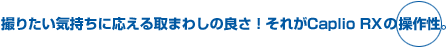 撮りたい気持ちに応える取まわしの良さ！それがCaplio RXの操作性。